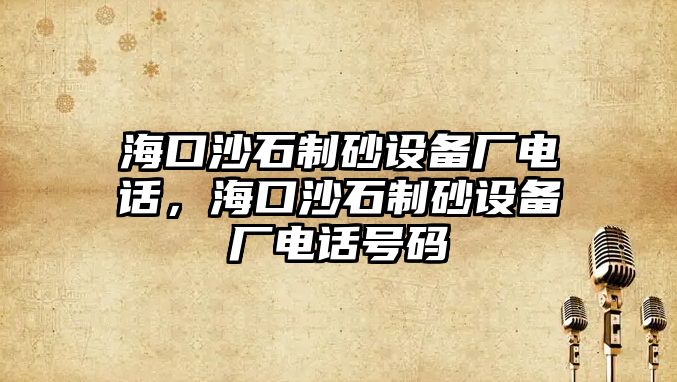 海口沙石制砂设备厂电话，海口沙石制砂设备厂电话号码